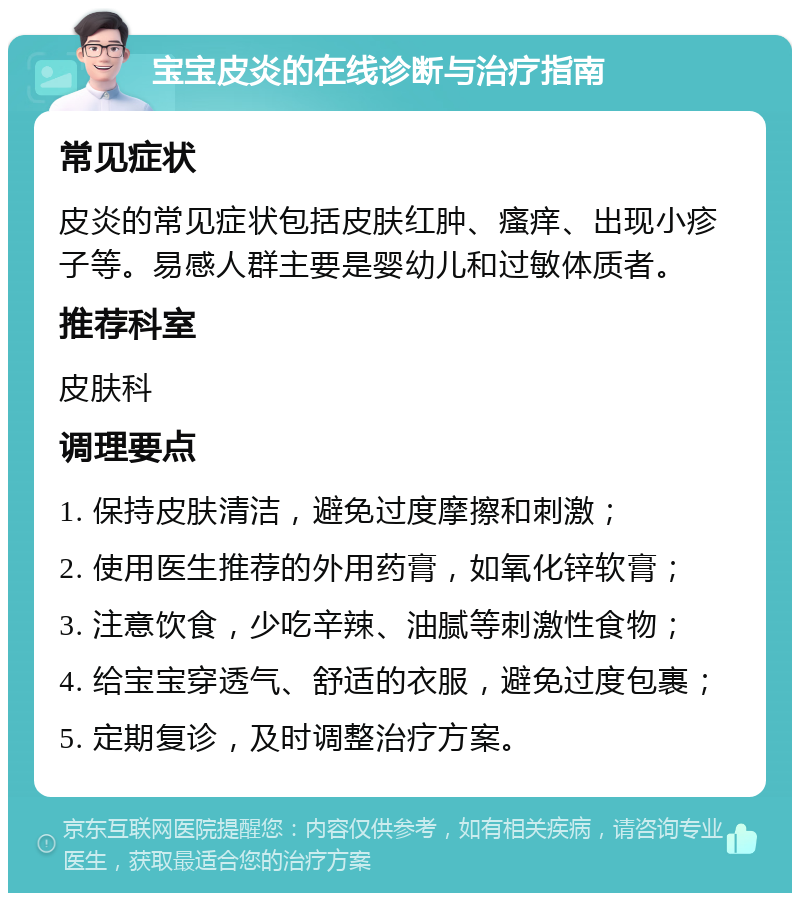 宝宝皮炎的在线诊断与治疗指南

常见症状

皮炎的常见症状包括皮肤红肿、瘙痒、出现小疹子等。易感人群主要是婴幼儿和过敏体质者。

推荐科室

皮肤科

调理要点

1. 保持皮肤清洁，避免过度摩擦和刺激；

2. 使用医生推荐的外用药膏，如氧化锌软膏；

3. 注意饮食，少吃辛辣、油腻等刺激性食物；

4. 给宝宝穿透气、舒适的衣服，避免过度包裹；

5. 定期复诊，及时调整治疗方案。

京东互联网医院提醒您：内容仅供参考，如有相关疾病，请咨询专业医生，获取最适合您的治疗方案